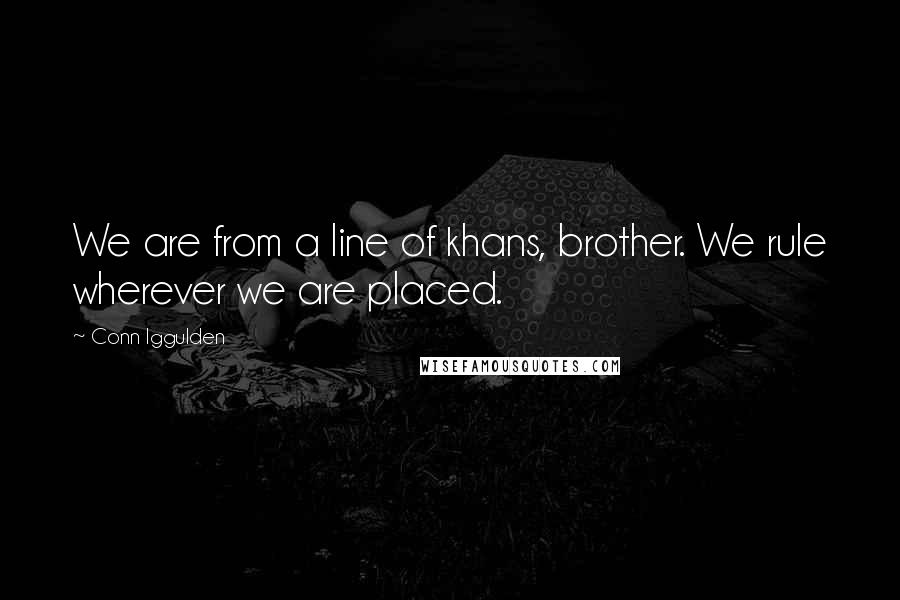 We are from a line of khans, brother. We rule wherever we are placed.

~ Conn Iggulden

WISEFAMOUSQUOTES.COM